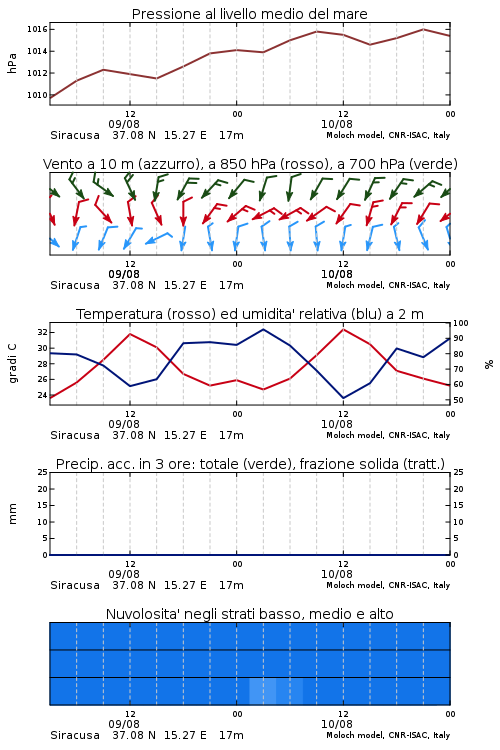 Pressione al livello medio del mare

hPa

1016
1014
1012
1010

12
09/08
00
12
10/08
00

Siracusa 37.08 N 15.27 E 17m
Moloch model, CNR-ISAC, Italy

Vento a 10 m (azzurro), a 850 hPa (rosso), a 700 hPa (verde)

12
09/08
00
12
10/08
00

Siracusa 37.08 N 15.27 E 17m
Moloch model, CNR-ISAC, Italy

Temperatura (rosso) ed umidita' relativa (blu) a 2 m

gradi C

32
30
28
26
24

%

100
90
80
70
60
50

12
09/08
00
12
10/08
00

Siracusa 37.08 N 15.27 E 17m
Moloch model, CNR-ISAC, Italy

Precip. acc. in 3 ore: totale (verde), frazione solida (tratt.)

mm

25
20
15
10
5
0

25
20
15
10
5
0

12
09/08
00
12
10/08
00

Siracusa 37.08 N 15.27 E 17m
Moloch model, CNR-ISAC, Italy

Nuvolosita' negli strati basso, medio e alto

12
09/08
00
12
10/08
00

Siracusa 37.08 N 15.27 E 17m
Moloch model, CNR-ISAC, Italy